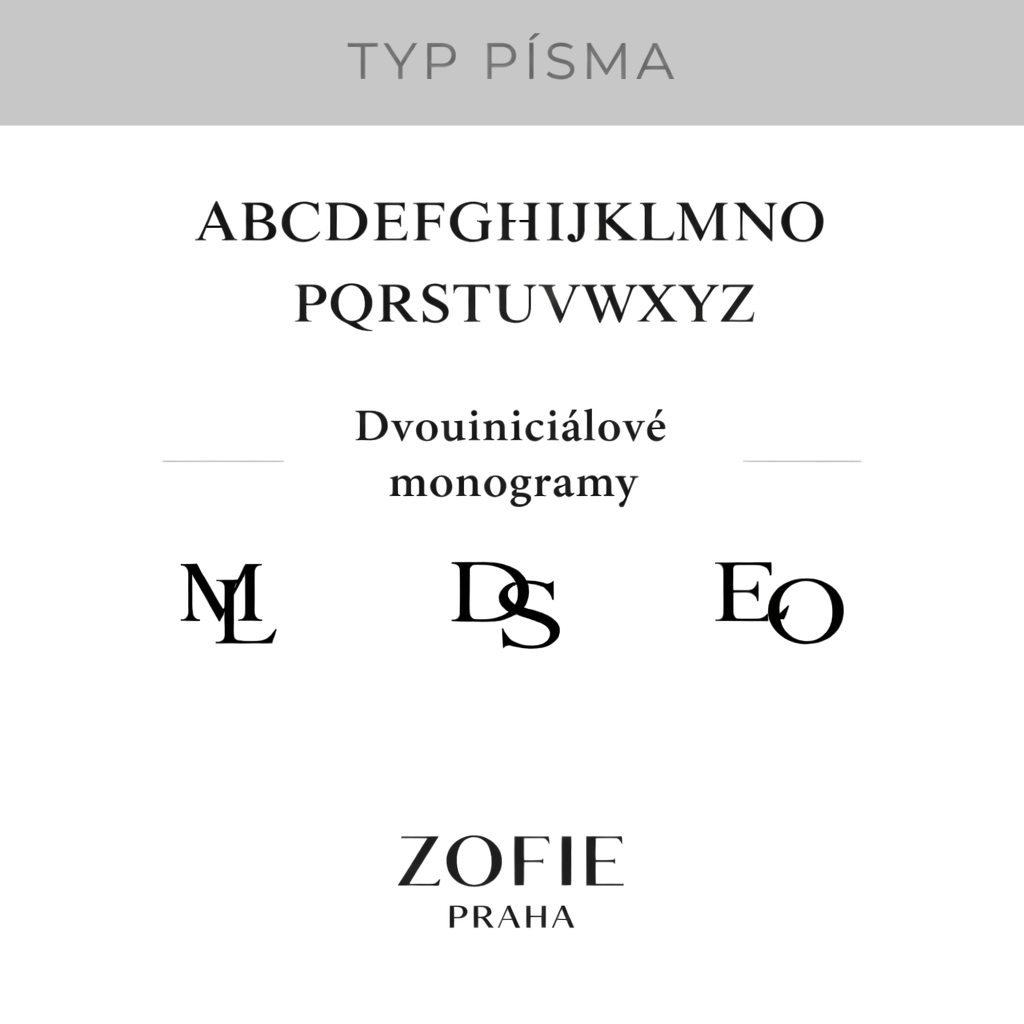 TYP PÍSMA

ABCDEFGHIJKLMNO
PQRSTUVWXYZ

Dvouiniciálové monogramy

ML

DS

EO

ZOFIE
PRAHA